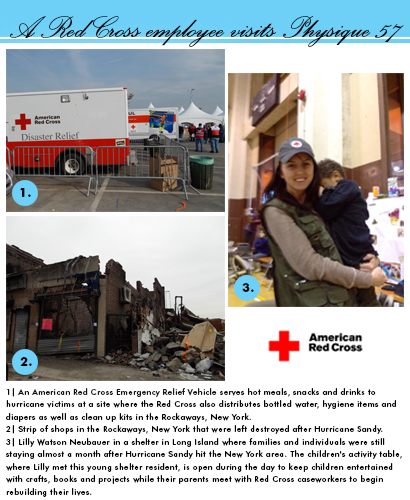 A Red Cross employee visits Physique 57

American Red Cross
Disaster Relief

1.

2.

3.

American Red Cross

1| An American Red Cross Emergency Relief Vehicle serves hot meals, snacks and drinks to hurricane victims at a site where the Red Cross also distributes bottled water, hygiene items and diapers as well as clean up kits in the Rockaways, New York.
2| Strip of shops in the Rockaways, New York that were left destroyed after Hurricane Sandy.
3| Lilly Watson Neubauer in a shelter in Long Island where families and individuals were still staying almost a month after Hurricane Sandy hit the New York area. The children's activity table, where Lilly met this young shelter resident, is open during the day to keep children entertained with crafts, books and projects while their parents meet with Red Cross caseworkers to begin rebuilding their lives.